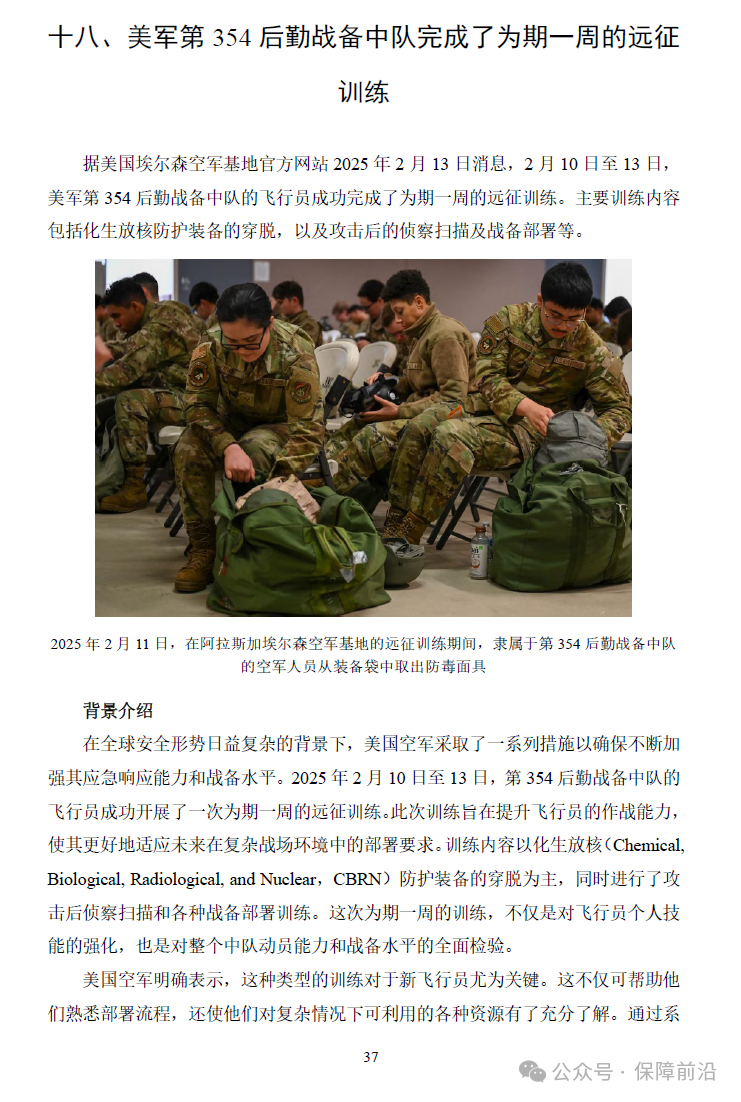 十八、美军第 354 后勤战备中队完成了为期一周的远征训练

据美国埃尔森空军基地官方网站 2025 年 2 月 13 日消息，2 月 10 日至 13 日，美军第 354 后勤战备中队的飞行员成功完成了为期一周的远征训练。主要训练内容包括化生放核防护装备的穿脱，以及攻击后的侦察扫描及战备部署等。

2025 年 2 月 11 日，在阿拉斯加埃尔森空军基地的远征训练期间，隶属于第 354 后勤战备中队的空军人员从装备袋中取出防毒面具

背景介绍

在全球安全形势日益复杂的背景下，美国空军采取了一系列措施以确保不断加强其应急响应能力和战备水平。2025 年 2 月 10 日至 13 日，第 354 后勤战备中队的飞行员成功开展了一次为期一周的远征训练。此次训练旨在提升飞行员的作战能力，使其更好地适应未来在复杂战场环境中的部署要求。训练内容以化生放核（Chemical, Biological, Radiological, and Nuclear，CBRN）防护装备的穿脱为主，同时进行了攻击后侦察扫描和各种战备部署训练。这次为期一周的训练，不仅是对飞行员个人技能的强化，也是对整个中队动员能力和战备水平的全面检验。

美国空军明确表示，这种类型的训练对于新飞行员尤为关键。这不仅可帮助他们熟悉部署流程，还使他们对复杂情况下可利用的各种资源有了充分了解。通过系

37

公众号 · 保障前沿